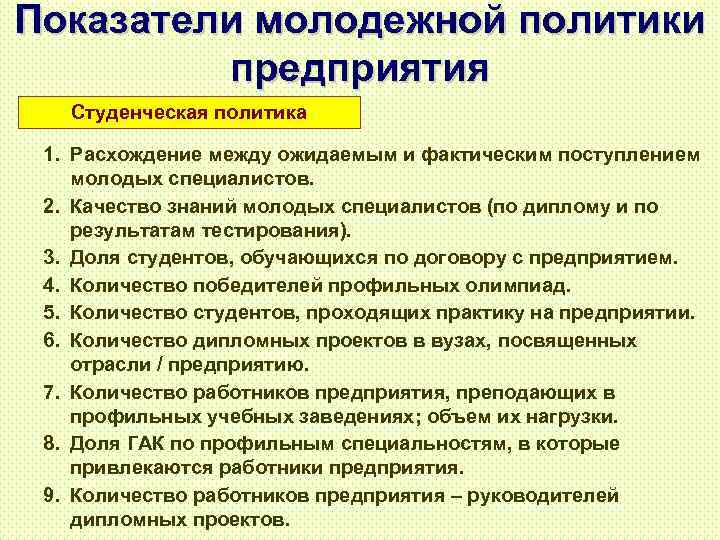 Показатели молодежной политики предприятия

Студенческая политика

1. Расхождение между ожидаемым и фактическим поступлением молодых специалистов.
2. Качество знаний молодых специалистов (по диплому и по результатам тестирования).
3. Доля студентов, обучающихся по договору с предприятием.
4. Количество победителей профильных олимпиад.
5. Количество студентов, проходящих практику на предприятии.
6. Количество дипломных проектов в вузах, посвященных отрасли / предприятию.
7. Количество работников предприятия, преподающих в профильных учебных заведениях; объем их нагрузки.
8. Доля ГАК по профильным специальностям, в которые привлекаются работники предприятия.
9. Количество работников предприятия – руководителей дипломных проектов.